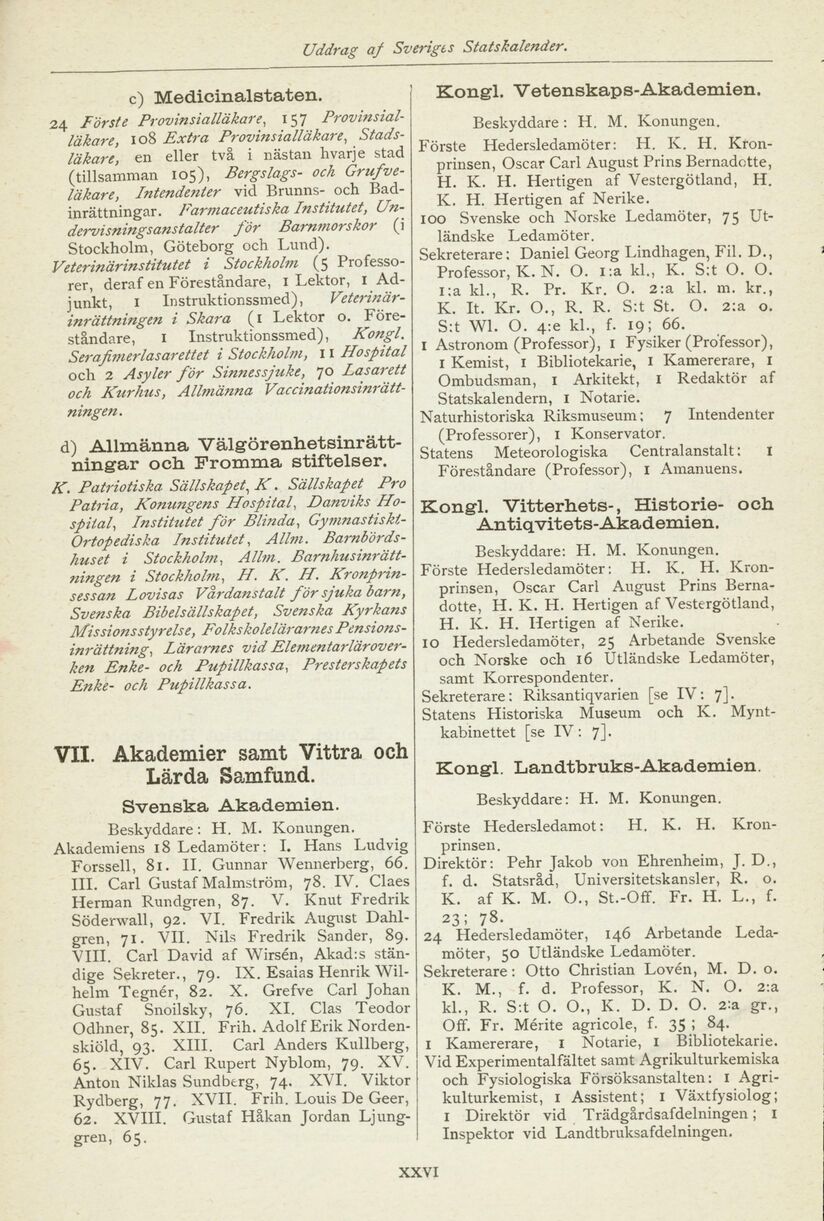 Uddrag af Sveriges Statskalender.

c) Medicinalstaten.

24 Förste Provinsialläkare, 157 Provinsialläkare, 108 Extra Provinsialläkare, Stadsläkare, en eller två i nästan hvarje stad (tillsamman 105), Bergslags- och Grufveläkare, Intendenter vid Brunns- och Badinrättningar. Farmaceutiska Institutet, Undervisningsanstalter för Barnmorskor (i Stockholm, Göteborg och Lund). Veterinärinstitutet i Stockholm (5 Professorer, deraf en Föreståndare, 1 Lektor, 1 Adjunkt, 1 Instruktionssmed), Veterinärinrättningen i Skara (1 Lektor o. Föreståndare, 1 Instruktionssmed), Kongl. Serafimerlasarettet i Stockholm, 11 Hospital och 2 Asyler för Sinnessjuke, 70 Lasarett och Kurhus, Allmänna Vaccinationsinrättningen.

d) Allmänna Välgörenhetsinrättningar och Fromma stiftelser.

K. Patriotiska Sällskapet, K. Sällskapet Pro Patria, Konungens Hospital, Danviks Hospital, Institutet för Blinda, Gymnastiskt-Ortopediska Institutet, Allm. Barnbördshuset i Stockholm, Allm. Barnhusinrättningen i Stockholm, H. K. H. Kronprinsessan Lovisas Vårdanstalt för sjuka barn, Svenska Bibelsällskapet, Svenska Kyrkans Missionsstyrelse, Folkskolelärarnes Pensionsinrättning, Lärarnes vid Elementarläroverken Enke- och Pupillkassa, Presterskapets Enke- och Pupillkassa.

VII. Akademier samt Vittra och Lärda Samfund.

Svenska Akademien.

Beskyddare: H. M. Konungen.

Akademiens 18 Ledamöter: I. Hans Ludvig Forssell, 81. II. Gunnar Wennerberg, 66. III. Carl Gustaf Malmström, 78. IV. Claes Herman Rundgren, 87. V. Knut Fredrik Söderwall, 92. VI. Fredrik August Dahlgren, 71. VII. Nils Fredrik Sander, 89. VIII. Carl David af Wirsén, Akad:s ständige Sekreter., 79. IX. Esaias Henrik Wilhelm Tegnér, 82. X. Grefve Carl Johan Gustaf Snoilsky, 76. XI. Clas Teodor Odhner, 85. XII. Frih. Adolf Erik Nordenskiöld, 93. XIII. Carl Anders Kullberg, 65. XIV. Carl Rupert Nyblom, 79. XV. Anton Niklas Sundberg, 74. XVI. Viktor Rydberg, 77. XVII. Frih. Louis De Geer, 62. XVIII. Gustaf Håkan Jordan Ljunggren, 65.

Kongl. Vetenskaps-Akademien.

Beskyddare: H. M. Konungen.

Förste Hedersledamöter: H. K. H. Kronprinsen, Oscar Carl August Prins Bernadotte, H. K. H. Hertigen af Vestergötland, H. K. H. Hertigen af Nerike.

100 Svenske och Norske Ledamöter, 75 Utländske Ledamöter.

Sekreterare: Daniel Georg Lindhagen, Fil. D., Professor, K. N. O. 1:a kl., K. S:t O. O. 1:a kl., R. Pr. Kr. O. 2:a kl. m. kr., K. It. Kr. O., R. R. S:t St. O. 2:a o. S:t Wl. O. 4:e kl., f. 19; 66.

1 Astronom (Professor), 1 Fysiker (Professor), 1 Kemist, 1 Bibliotekarie, 1 Kamererare, 1 Ombudsman, 1 Arkitekt, 1 Redaktör af Statskalendern, 1 Notarie.

Naturhistoriska Riksmuseum: 7 Intendenter (Professorer), 1 Konservator.

Statens Meteorologiska Centralanstalt: 1 Föreståndare (Professor), 1 Amanuens.

Kongl. Vitterhets-, Historie- och Antiqvitets-Akademien.

Beskyddare: H. M. Konungen.

Förste Hedersledamöter: H. K. H. Kronprinsen, Oscar Carl August Prins Bernadotte, H. K. H. Hertigen af Vestergötland, H. K. H. Hertigen af Nerike.

10 Hedersledamöter, 25 Arbetande Svenske och Norske och 16 Utländske Ledamöter, samt Korrespondenter.

Sekreterare: Riksantiqvarien [se IV: 7].

Statens Historiska Museum och K. Myntkabinettet [se IV: 7].

Kongl. Landtbruks-Akademien.

Beskyddare: H. M. Konungen.

Förste Hedersledamot: H. K. H. Kronprinsen.

Direktör: Pehr Jakob von Ehrenheim, J. D., f. d. Statsråd, Universitetskansler, R. o. K. af K. M. O., St.-Off. Fr. H. L., f. 23; 78.

24 Hedersledamöter, 146 Arbetande Ledamöter, 50 Utländske Ledamöter.

Sekreterare: Otto Christian Lovén, M. D. o. K. M., f. d. Professor, K. N. O. 2:a kl., R. S:t O. O., K. D. D. O. 2:a gr., Off. Fr. Mérite agricole, f. 35; 84.

1 Kamererare, 1 Notarie, 1 Bibliotekarie.

Vid Experimentalfältet samt Agrikulturkemiska och Fysiologiska Försöksanstalten: 1 Agrikulturkemist, 1 Assistent; 1 Växtfysiolog; 1 Direktör vid Trädgårdsafdelningen; 1 Inspektor vid Landtbruksafdelningen.

XXVI